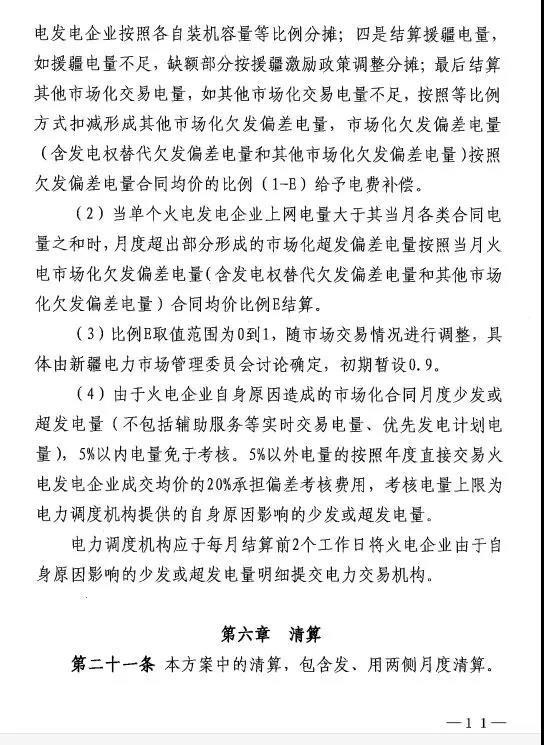 电发电企业按照各自装机容量等比例分摊；四是结算援疆电量，如援疆电量不足，缺额部分按援疆激励政策调整分摊；最后结算其他市场化交易电量，如其他市场化交易电量不足，按照等比例方式扣减形成其他市场化欠发偏差电量，市场化欠发偏差电量（含发电权替代欠发偏差电量和其他市场化欠发偏差电量）按照欠发偏差电量合同均价的比例（1-E）给予电费补偿。

（2）当单个火电发电企业上网电量大于其当月各类合同电量之和时，月度超出部分形成的市场化超发偏差电量按照当月火电市场化欠发偏差电量（含发电权替代欠发偏差电量和其他市场化欠发偏差电量）合同均价比例E结算。

（3）比例E取值范围为0到1，随市场交易情况进行调整，具体由新疆电力市场管理委员会讨论确定，初期暂设0.9。

（4）由于火电企业自身原因造成的市场化合同月度少发或超发电量（不包括辅助服务等实时交易电量、优先发电计划电量），5%以内电量免于考核。5%以外电量的按照年度直接交易火电发电企业成交均价的20%承担偏差考核费用，考核电量上限为电力调度机构提供的自身原因影响的少发或超发电量。

电力调度机构应于每月结算前2个工作日将火电企业由于自身原因影响的少发或超发电量明细提交电力交易机构。

第六章　清算

第二十一条 本方案中的清算，包含发、用两侧月度清算。

—11—